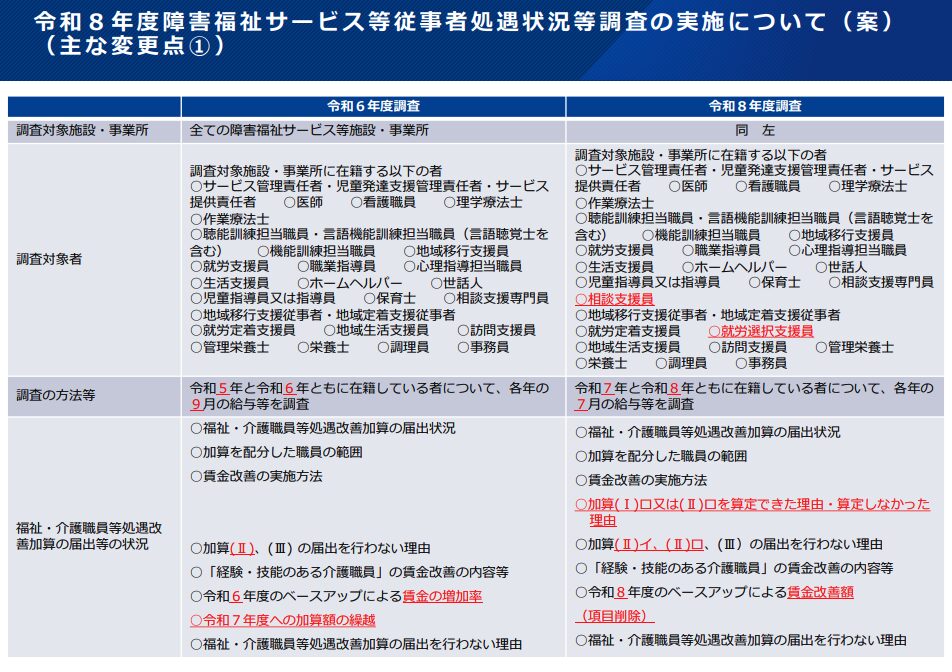 令和８年度障害福祉サービス等従事者処遇状況等調査の実施について（案）
（主な変更点①）

| | 令和６年度調査 | 令和８年度調査 |
|---|---|---|
| 調査対象施設・事業所 | 全ての障害福祉サービス等施設・事業所 | 同　左 |
| 調査対象者 | 調査対象施設・事業所に在籍する以下の者 ○サービス管理責任者・児童発達支援管理責任者・サービス提供責任者　○医師　○看護職員　○理学療法士 ○作業療法士 ○聴能訓練担当職員・言語機能訓練担当職員（言語聴覚士を含む）　○機能訓練担当職員　○地域移行支援員 ○就労支援員　○職業指導員　○心理指導担当職員 ○生活支援員　○ホームヘルパー　○世話人 ○児童指導員又は指導員　○保育士　○相談支援専門員 ○地域移行支援従事者・地域定着支援従事者 ○就労定着支援員　○地域生活支援員　○訪問支援員 ○管理栄養士　○栄養士　○調理員　○事務員 | 調査対象施設・事業所に在籍する以下の者 ○サービス管理責任者・児童発達支援管理責任者・サービス提供責任者　○医師　○看護職員　○理学療法士 ○作業療法士 ○聴能訓練担当職員・言語機能訓練担当職員（言語聴覚士を含む）　○機能訓練担当職員　○地域移行支援員 ○就労支援員　○職業指導員　○心理指導担当職員 ○生活支援員　○ホームヘルパー　○世話人 ○児童指導員又は指導員　○保育士　○相談支援専門員 ○相談支援員 ○地域移行支援従事者・地域定着支援従事者 ○就労定着支援員　○就労選択支援員 ○地域生活支援員　○訪問支援員　○管理栄養士 ○栄養士　○調理員　○事務員 |
| 調査の方法等 | 令和５年と令和６年ともに在籍している者について、各年の９月の給与等を調査 | 令和７年と令和８年ともに在籍している者について、各年の７月の給与等を調査 |
| 福祉・介護職員等処遇改善加算の届出等の状況 | ○福祉・介護職員等処遇改善加算の届出状況 ○加算を配分した職員の範囲 ○賃金改善の実施方法 ○加算(Ⅱ)、(Ⅲ) の届出を行わない理由 ○「経験・技能のある介護職員」の賃金改善の内容等 ○令和６年度のベースアップによる賃金の増加率 ○令和７年度への加算額の繰越 ○福祉・介護職員等処遇改善加算の届出を行わない理由 | ○福祉・介護職員等処遇改善加算の届出状況 ○加算を配分した職員の範囲 ○賃金改善の実施方法 ○加算(Ⅰ)ロ又は(Ⅱ)ロを算定できた理由・算定しなかった理由 ○加算(Ⅱ)イ、(Ⅱ)ロ、(Ⅲ) の届出を行わない理由 ○「経験・技能のある介護職員」の賃金改善の内容等 ○令和８年度のベースアップによる賃金改善額 （項目削除） ○福祉・介護職員等処遇改善加算の届出を行わない理由 |